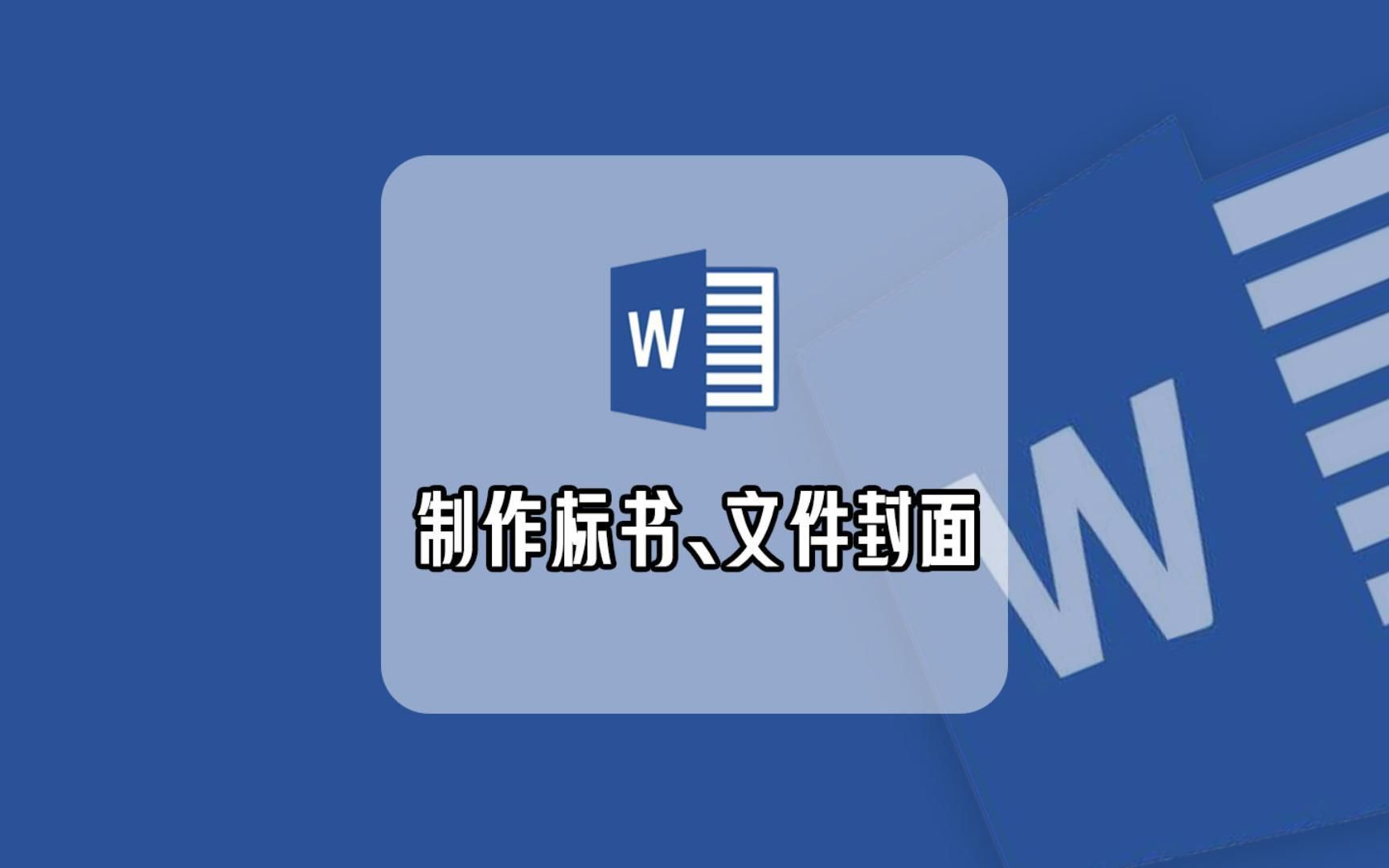 W

制作标书、文件封面

W